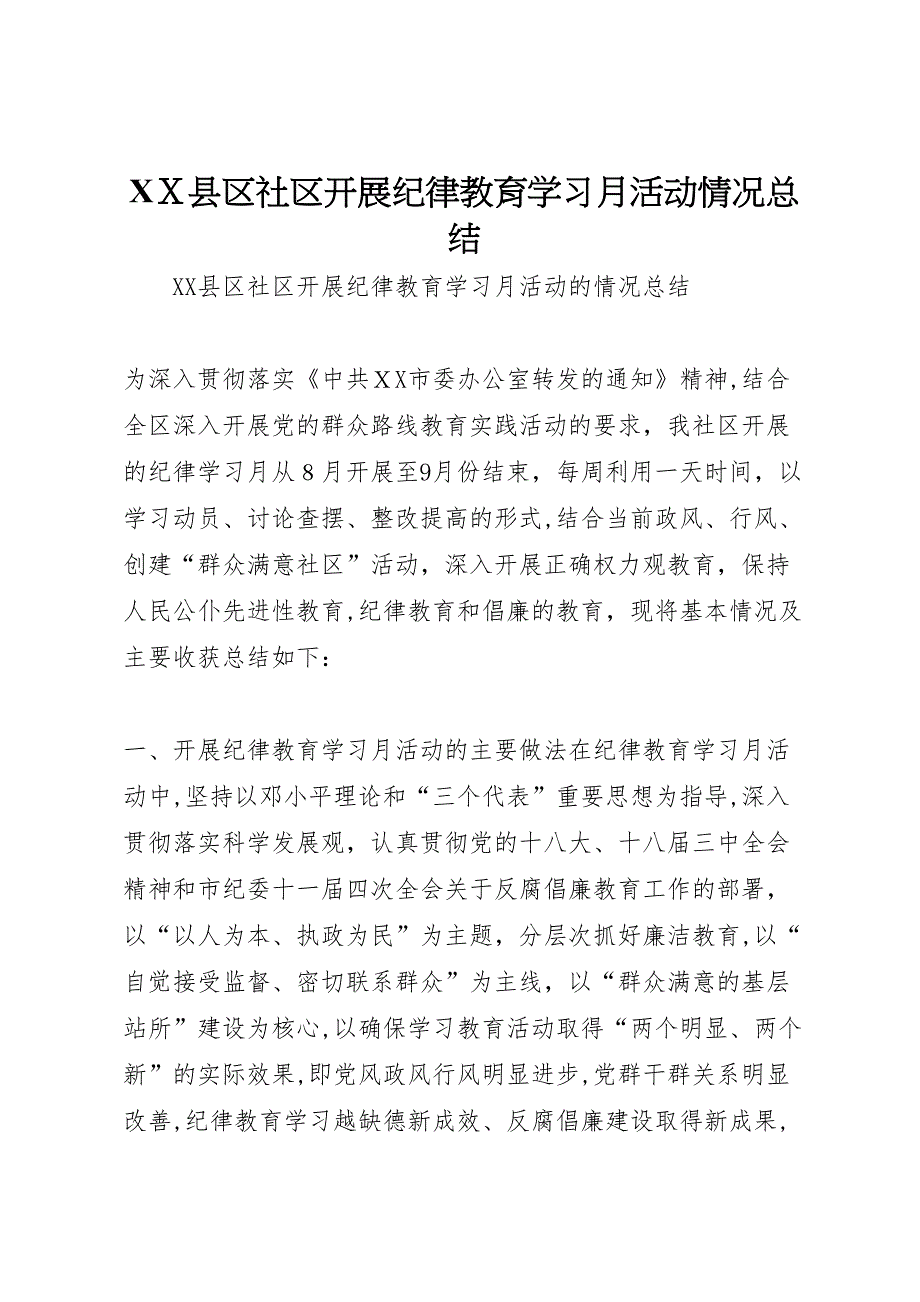 XX县区社区开展纪律教育学习月活动情况总结

XX县区社区开展纪律教育学习月活动的情况总结

为深入贯彻落实《中共XX市委办公室转发的通知》精神,结合全区深入开展党的群众路线教育实践活动的要求，我社区开展的纪律学习月从8月开展至9月份结束，每周利用一天时间，以学习动员、讨论查摆、整改提高的形式,结合当前政风、行风、创建“群众满意社区”活动，深入开展正确权力观教育，保持人民公仆先进性教育,纪律教育和倡廉的教育，现将基本情况及主要收获总结如下：

一、开展纪律教育学习月活动的主要做法在纪律教育学习月活动中,坚持以邓小平理论和“三个代表”重要思想为指导,深入贯彻落实科学发展观，认真贯彻党的十八大、十八届三中全会精神和市纪委十一届四次全会关于反腐倡廉教育工作的部署，以“以人为本、执政为民”为主题，分层次抓好廉洁教育,以“自觉接受监督、密切联系群众”为主线，以“群众满意的基层站所”建设为核心,以确保学习教育活动取得“两个明显、两个新”的实际效果,即党风政风行风明显进步,党群干群关系明显改善,纪律教育学习越缺德新成效、反腐倡廉建设取得新成果,